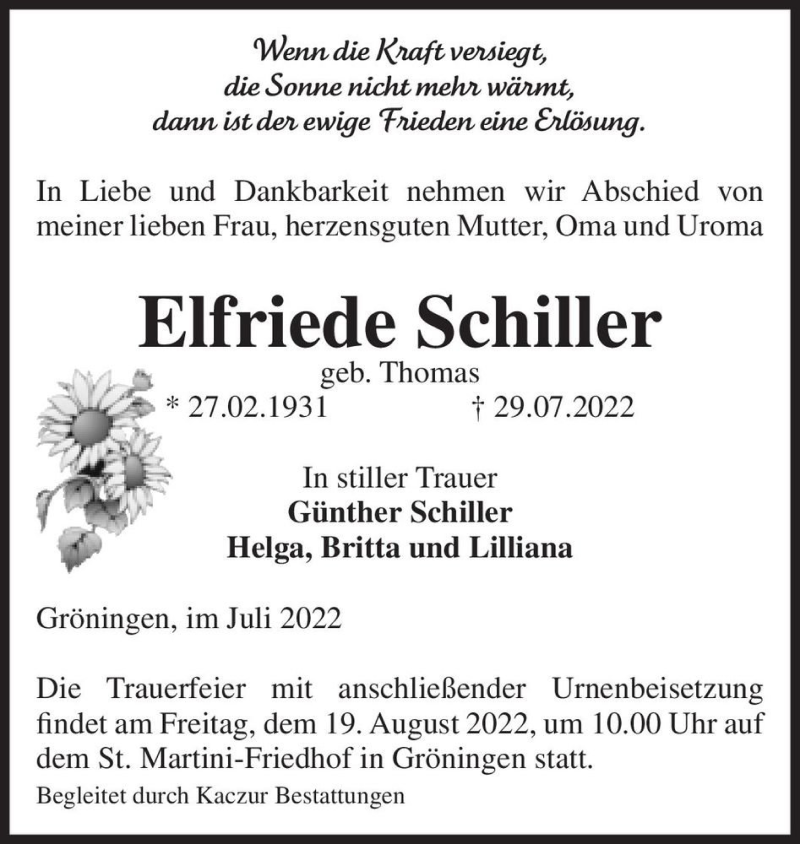 Wenn die Kraft versiegt,
die Sonne nicht mehr wärmt,
dann ist der ewige Frieden eine Erlösung.

In Liebe und Dankbarkeit nehmen wir Abschied von meiner lieben Frau, herzensguten Mutter, Oma und Uroma

Elfriede Schiller
geb. Thomas
* 27.02.1931 † 29.07.2022

In stiller Trauer
Günther Schiller
Helga, Britta und Lilliana

Gröningen, im Juli 2022

Die Trauerfeier mit anschließender Urnenbeisetzung findet am Freitag, dem 19. August 2022, um 10.00 Uhr auf dem St. Martini-Friedhof in Gröningen statt.

Begleitet durch Kaczur Bestattungen